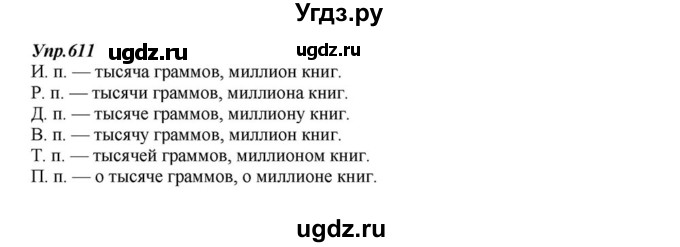 Угдз.ру

Упр.611 ugdz.ru ugdz.ru
И. п. — тысяча граммов, миллион книг.
Р. п. — тысячи граммов, миллиона книг.
Д. п. — тысяче граммов, миллиону книг.
В. п. — тысячу граммов, миллион книг.
Т. п. — тысячей граммов, миллионом книг.
П. п. — о тысяче граммов, о миллионе книг.

ugdz.ru